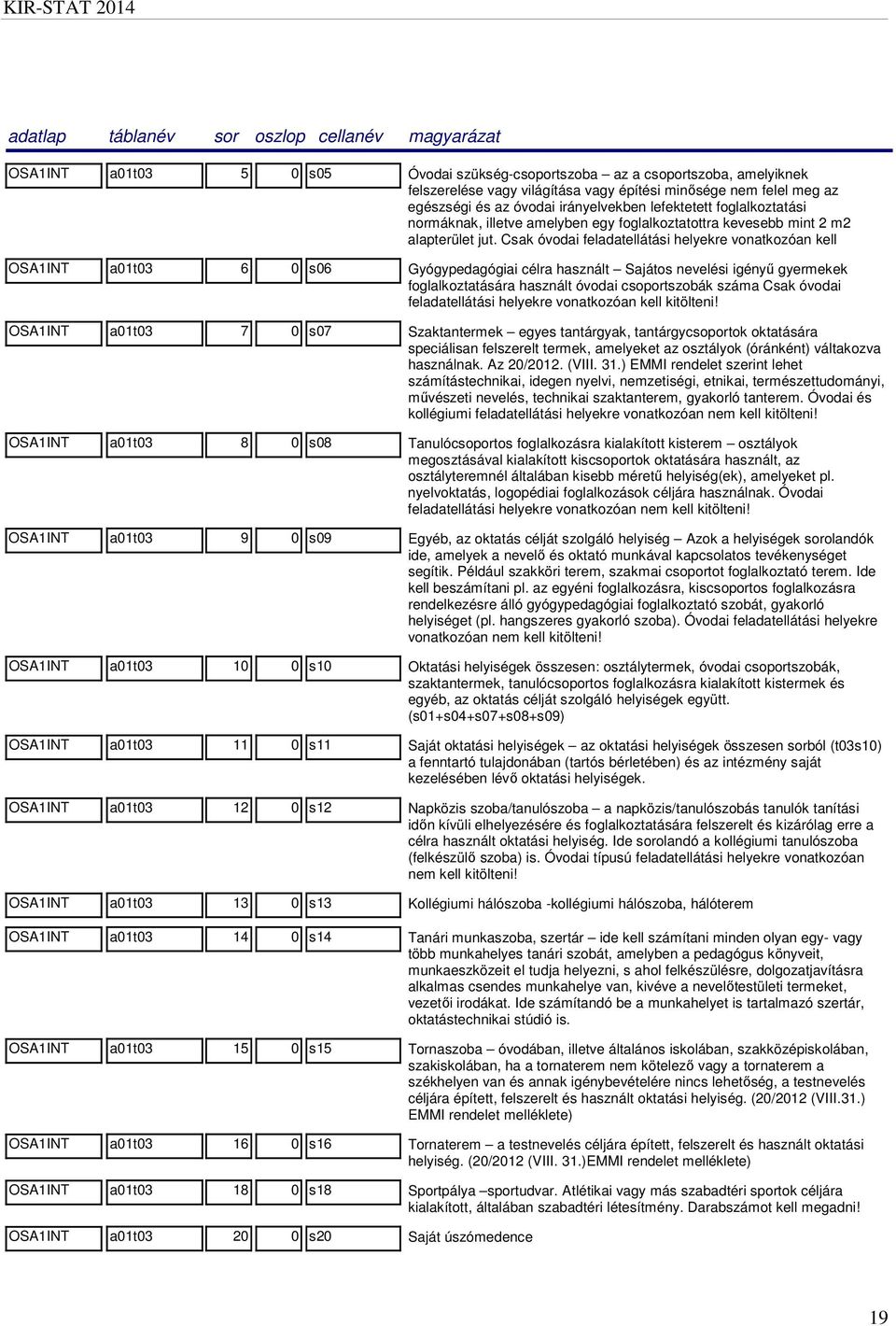 KIR-STAT 2014

| adatlap | táblanév | sor | oszlop | cellanév | magyarázat |
|---|---|---|---|---|---|
| OSA1INT | a01t03 | 5 | 0 | s05 | Óvodai szükség-csoportszoba – az a csoportszoba, amelyiknek felszerelése vagy világítása vagy építési minősége nem felel meg az egészségi és az óvodai irányelvekben lefektetett foglalkoztatási normáknak, illetve amelyben egy foglalkoztatottra kevesebb mint 2 m2 alapterület jut. Csak óvodai feladatellátási helyekre vonatkozóan kell |
| OSA1INT | a01t03 | 6 | 0 | s06 | Gyógypedagógiai célra használt – Sajátos nevelési igényű gyermekek foglalkoztatására használt óvodai csoportszobák száma Csak óvodai feladatellátási helyekre vonatkozóan kell kitölteni! |
| OSA1INT | a01t03 | 7 | 0 | s07 | Szaktantermek – egyes tantárgyak, tantárgycsoportok oktatására speciálisan felszerelt termek, amelyeket az osztályok (óránként) váltakozva használnak. Az 20/2012. (VIII. 31.) EMMI rendelet szerint lehet számítástechnikai, idegen nyelvi, nemzetiségi, etnikai, természettudományi, művészeti nevelés, technikai szaktanterem, gyakorló tanterem. Óvodai és kollégiumi feladatellátási helyekre vonatkozóan nem kell kitölteni! |
| OSA1INT | a01t03 | 8 | 0 | s08 | Tanulócsoportos foglalkozásra kialakított kisterem – osztályok megosztásával kialakított kiscsoportok oktatására használt, az osztályteremnél általában kisebb méretű helyiség(ek), amelyeket pl. nyelvoktatás, logopédiai foglalkozások céljára használnak. Óvodai feladatellátási helyekre vonatkozóan nem kell kitölteni! |
| OSA1INT | a01t03 | 9 | 0 | s09 | Egyéb, az oktatás célját szolgáló helyiség – Azok a helyiségek sorolandók ide, amelyek a nevelő és oktató munkával kapcsolatos tevékenységet segítik. Például szakköri terem, szakmai csoportot foglalkoztató terem. Ide kell beszámítani pl. az egyéni foglalkozásra, kiscsoportos foglalkozásra rendelkezésre álló gyógypedagógiai foglalkoztató szobát, gyakorló helyiséget (pl. hangszeres gyakorló szoba). Óvodai feladatellátási helyekre vonatkozóan nem kell kitölteni! |
| OSA1INT | a01t03 | 10 | 0 | s10 | Oktatási helyiségek összesen: osztálytermek, óvodai csoportszobák, szaktantermek, tanulócsoportos foglalkozásra kialakított kistermek és egyéb, az oktatás célját szolgáló helyiségek együtt. (s01+s04+s07+s08+s09) |
| OSA1INT | a01t03 | 11 | 0 | s11 | Saját oktatási helyiségek – az oktatási helyiségek összesen sorból (t03s10) a fenntartó tulajdonában (tartós bérletében) és az intézmény saját kezelésében lévő oktatási helyiségek. |
| OSA1INT | a01t03 | 12 | 0 | s12 | Napközis szoba/tanulószoba – a napközis/tanulószobás tanulók tanítási időn kívüli elhelyezésére és foglalkoztatására felszerelt és kizárólag erre a célra használt oktatási helyiség. Ide sorolandó a kollégiumi tanulószoba (felkészülő szoba) is. Óvodai típusú feladatellátási helyekre vonatkozóan nem kell kitölteni! |
| OSA1INT | a01t03 | 13 | 0 | s13 | Kollégiumi hálószoba -kollégiumi hálószoba, hálóterem |
| OSA1INT | a01t03 | 14 | 0 | s14 | Tanári munkaszoba, szertár – ide kell számítani minden olyan egy- vagy több munkahelyes tanári szobát, amelyben a pedagógus könyveit, munkaeszközeit el tudja helyezni, s ahol felkészülésre, dolgozatjavításra alkalmas csendes munkahelye van, kivéve a nevelőtestületi termeket, vezetői irodákat. Ide számítandó be a munkahelyet is tartalmazó szertár, oktatástechnikai stúdió is. |
| OSA1INT | a01t03 | 15 | 0 | s15 | Tornaszoba – óvodában, illetve általános iskolában, szakközépiskolában, szakiskolában, ha a tornaterem nem kötelező vagy a tornaterem a székhelyen van és annak igénybevételére nincs lehetőség, a testnevelés céljára épített, felszerelt és használt oktatási helyiség. (20/2012 (VIII.31.) EMMI rendelet melléklete) |
| OSA1INT | a01t03 | 16 | 0 | s16 | Tornaterem – a testnevelés céljára épített, felszerelt és használt oktatási helyiség. (20/2012 (VIII. 31.)EMMI rendelet melléklete) |
| OSA1INT | a01t03 | 18 | 0 | s18 | Sportpálya –sportudvar. Atlétikai vagy más szabadtéri sportok céljára kialakított, általában szabadtéri létesítmény. Darabszámot kell megadni! |
| OSA1INT | a01t03 | 20 | 0 | s20 | Saját úszómedence |

19